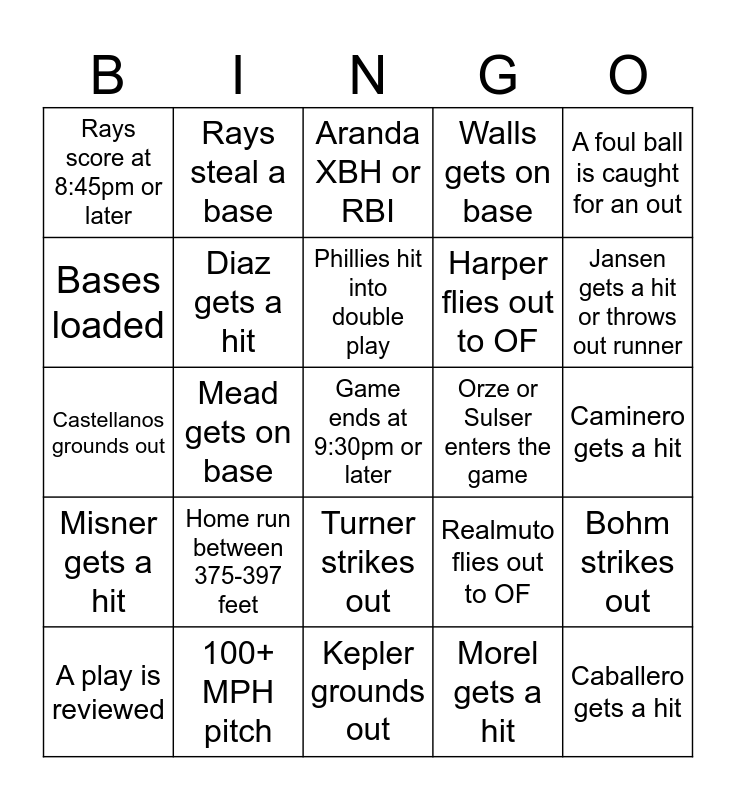 | B | I | N | G | O |
|---|---|---|---|---|
| Rays score at 8:45pm or later | Rays steal a base | Aranda XBH or RBI | Walls gets on base | A foul ball is caught for an out |
| Bases loaded | Diaz gets a hit | Phillies hit into double play | Harper flies out to OF | Jansen gets a hit or throws out runner |
| Castellanos grounds out | Mead gets on base | Game ends at 9:30pm or later | Orze or Sulser enters the game | Caminero gets a hit |
| Misner gets a hit | Home run between 375-397 feet | Turner strikes out | Realmuto flies out to OF | Bohm strikes out |
| A play is reviewed | 100+ MPH pitch | Kepler grounds out | Morel gets a hit | Caballero gets a hit |